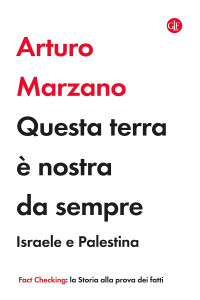 GLF

Arturo Marzano

Questa terra è nostra da sempre

Israele e Palestina

Fact Checking: la Storia alla prova dei fatti